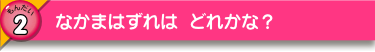 もんだい
2
なかまはずれは　どれかな？